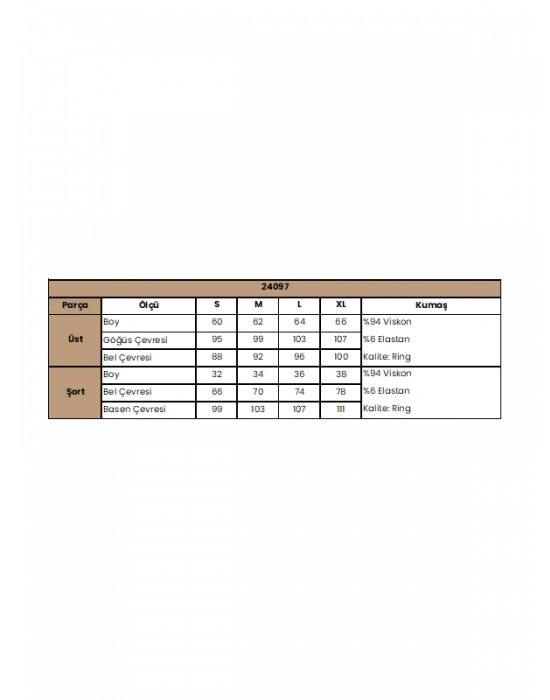 | 24097 | | | | | | |
|---|---|---|---|---|---|---|
| Parça | Ölçü | S | M | L | XL | Kumaş |
| Üst | Boy | 60 | 62 | 64 | 66 | %94 Viskon |
| | Göğüs Çevresi | 95 | 99 | 103 | 107 | %6 Elastan |
| | Bel Çevresi | 88 | 92 | 96 | 100 | Kalite: Ring |
| Şort | Boy | 32 | 34 | 36 | 38 | %94 Viskon |
| | Bel Çevresi | 66 | 70 | 74 | 78 | %6 Elastan |
| | Basen Çevresi | 99 | 103 | 107 | 111 | Kalite: Ring |